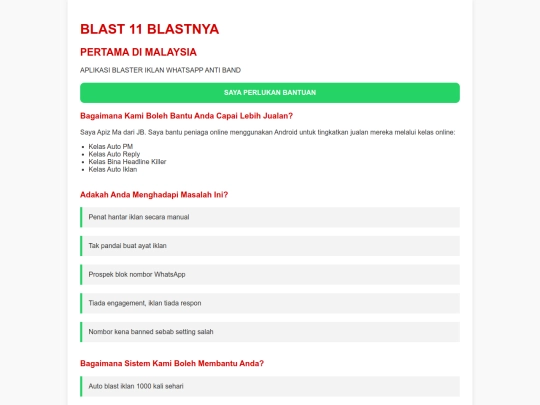 BLAST 11 BLASTNYA

PERTAMA DI MALAYSIA

APLIKASI BLASTER IKLAN WHATSAPP ANTI BAND

SAYA PERLUKAN BANTUAN

Bagaimana Kami Boleh Bantu Anda Capai Lebih Jualan?

Saya Apiz Ma dari JB. Saya bantu peniaga online menggunakan Android untuk tingkatkan jualan mereka melalui kelas online:

- Kelas Auto PM
- Kelas Auto Reply
- Kelas Bina Headline Killer
- Kelas Auto Iklan

Adakah Anda Menghadapi Masalah Ini?

Penat hantar iklan secara manual

Tak pandai buat ayat iklan

Prospek blok nombor WhatsApp

Tiada engagement, iklan tiada respon

Nombor kena banned sebab setting salah

Bagaimana Sistem Kami Boleh Membantu Anda?

Auto blast iklan 1000 kali sehari